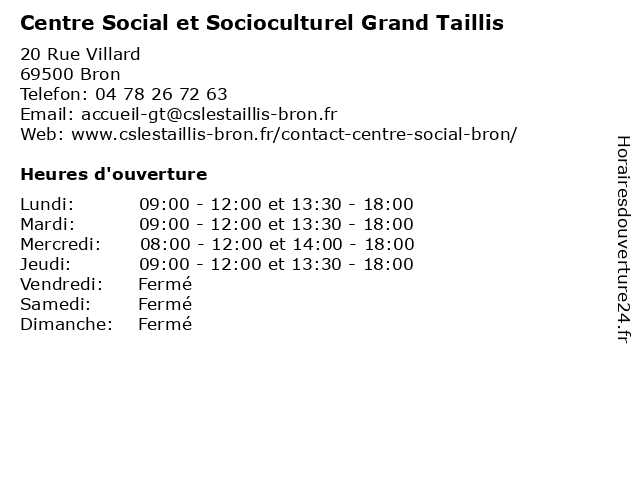 Centre Social et Socioculturel Grand Taillis

20 Rue Villard
69500 Bron
Telefon: 04 78 26 72 63
Email: accueil-gt@cslestaillis-bron.fr
Web: www.cslestaillis-bron.fr/contact-centre-social-bron/

Heures d'ouverture

| | |
|---|---|
| Lundi: | 09:00 - 12:00 et 13:30 - 18:00 |
| Mardi: | 09:00 - 12:00 et 13:30 - 18:00 |
| Mercredi: | 08:00 - 12:00 et 14:00 - 18:00 |
| Jeudi: | 09:00 - 12:00 et 13:30 - 18:00 |
| Vendredi: | Fermé |
| Samedi: | Fermé |
| Dimanche: | Fermé |

Horairesdouverture24.fr